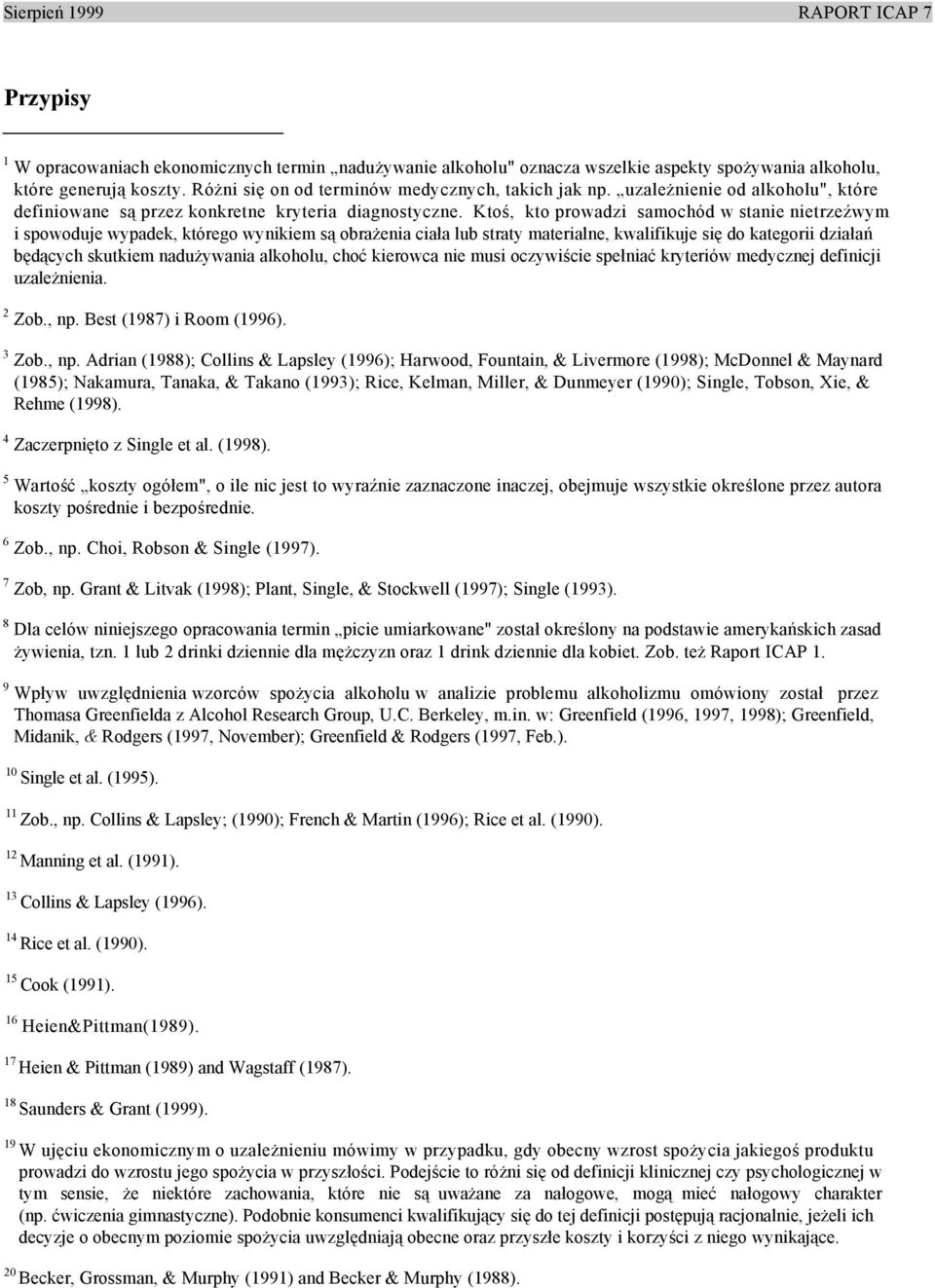 Sierpień 1999 RAPORT ICAP 7

Przypisy

$^1$ W opracowaniach ekonomicznych termin „nadużywanie alkoholu" oznacza wszelkie aspekty spożywania alkoholu, które generują koszty. Różni się on od terminów medycznych, takich jak np. „uzależnienie od alkoholu", które definiowane są przez konkretne kryteria diagnostyczne. Ktoś, kto prowadzi samochód w stanie nietrzeźwym i spowoduje wypadek, którego wynikiem są obrażenia ciała lub straty materialne, kwalifikuje się do kategorii działań będących skutkiem nadużywania alkoholu, choć kierowca nie musi oczywiście spełniać kryteriów medycznej definicji uzależnienia.

$^2$ Zob., np. Best (1987) i Room (1996).

$^3$ Zob., np. Adrian (1988); Collins & Lapsley (1996); Harwood, Fountain, & Livermore (1998); McDonnel & Maynard (1985); Nakamura, Tanaka, & Takano (1993); Rice, Kelman, Miller, & Dunmeyer (1990); Single, Tobson, Xie, & Rehme (1998).

$^4$ Zaczerpnięto z Single et al. (1998).

$^5$ Wartość „koszty ogółem", o ile nic jest to wyraźnie zaznaczone inaczej, obejmuje wszystkie określone przez autora koszty pośrednie i bezpośrednie.

$^6$ Zob., np. Choi, Robson & Single (1997).

$^7$ Zob, np. Grant & Litvak (1998); Plant, Single, & Stockwell (1997); Single (1993).

$^8$ Dla celów niniejszego opracowania termin „picie umiarkowane" został określony na podstawie amerykańskich zasad żywienia, tzn. 1 lub 2 drinki dziennie dla mężczyzn oraz 1 drink dziennie dla kobiet. Zob. też Raport ICAP 1.

$^9$ Wpływ uwzględnienia wzorców spożycia alkoholu w analizie problemu alkoholizmu omówiony został przez Thomasa Greenfielda z Alcohol Research Group, U.C. Berkeley, m.in. w: Greenfield (1996, 1997, 1998); Greenfield, Midanik, & Rodgers (1997, November); Greenfield & Rodgers (1997, Feb.).

$^{10}$ Single et al. (1995).

$^{11}$ Zob., np. Collins & Lapsley; (1990); French & Martin (1996); Rice et al. (1990).

$^{12}$ Manning et al. (1991).

$^{13}$ Collins & Lapsley (1996).

$^{14}$ Rice et al. (1990).

$^{15}$ Cook (1991).

$^{16}$ Heien&Pittman(1989).

$^{17}$ Heien & Pittman (1989) and Wagstaff (1987).

$^{18}$ Saunders & Grant (1999).

$^{19}$ W ujęciu ekonomicznym o uzależnieniu mówimy w przypadku, gdy obecny wzrost spożycia jakiegoś produktu prowadzi do wzrostu jego spożycia w przyszłości. Podejście to różni się od definicji klinicznej czy psychologicznej w tym sensie, że niektóre zachowania, które nie są uważane za nałogowe, mogą mieć nałogowy charakter (np. ćwiczenia gimnastyczne). Podobnie konsumenci kwalifikujący się do tej definicji postępują racjonalnie, jeżeli ich decyzje o obecnym poziomie spożycia uwzględniają obecne oraz przyszłe koszty i korzyści z niego wynikające.

$^{20}$ Becker, Grossman, & Murphy (1991) and Becker & Murphy (1988).